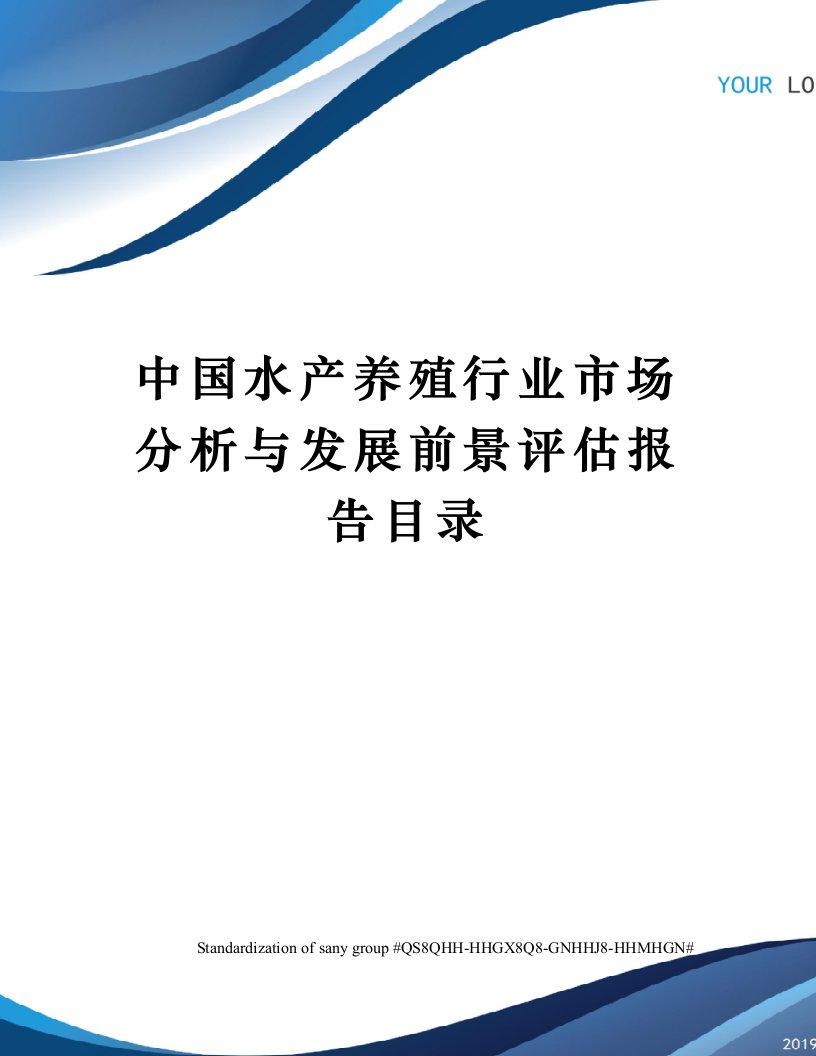 YOUR LO

中国水产养殖行业市场分析与发展前景评估报告目录

Standardization of sany group #QS8QHH-HHGX8Q8-GNHHJ8-HHMHGN#

2019